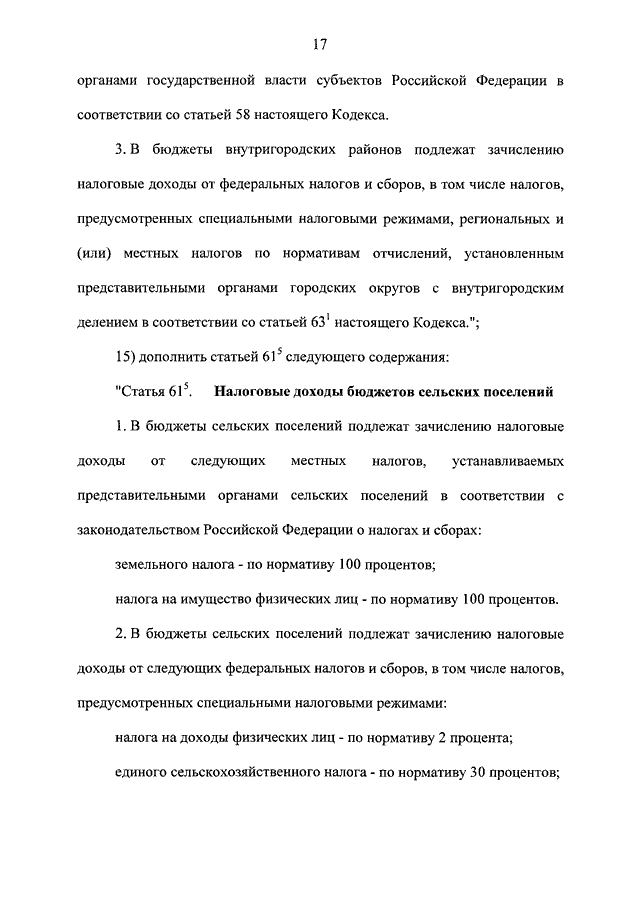 17

органами государственной власти субъектов Российской Федерации в соответствии со статьей 58 настоящего Кодекса.

3. В бюджеты внутригородских районов подлежат зачислению налоговые доходы от федеральных налогов и сборов, в том числе налогов, предусмотренных специальными налоговыми режимами, региональных и (или) местных налогов по нормативам отчислений, установленным представительными органами городских округов с внутригородским делением в соответствии со статьей $63^1$ настоящего Кодекса.";

15) дополнить статьей $61^5$ следующего содержания:

"Статья $61^5$. Налоговые доходы бюджетов сельских поселений

1. В бюджеты сельских поселений подлежат зачислению налоговые доходы от следующих местных налогов, устанавливаемых представительными органами сельских поселений в соответствии с законодательством Российской Федерации о налогах и сборах:

земельного налога - по нормативу 100 процентов;

налога на имущество физических лиц - по нормативу 100 процентов.

2. В бюджеты сельских поселений подлежат зачислению налоговые доходы от следующих федеральных налогов и сборов, в том числе налогов, предусмотренных специальными налоговыми режимами:

налога на доходы физических лиц - по нормативу 2 процента;

единого сельскохозяйственного налога - по нормативу 30 процентов;